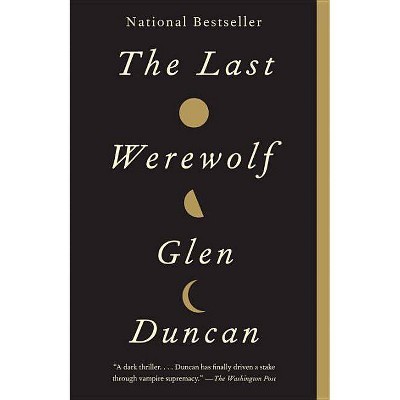 National Bestseller

The Last

Werewolf

Glen

Duncan

"A dark thriller. . . . Duncan has finally driven a stake through vampire supremacy." —The Washington Post